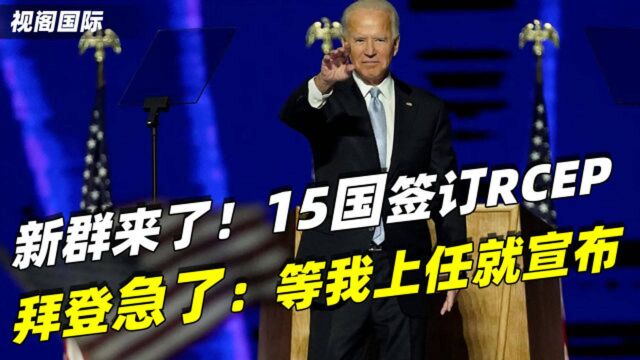 视阁国际

新群来了！15国签订RCEP

拜登急了：等我上任就宣布